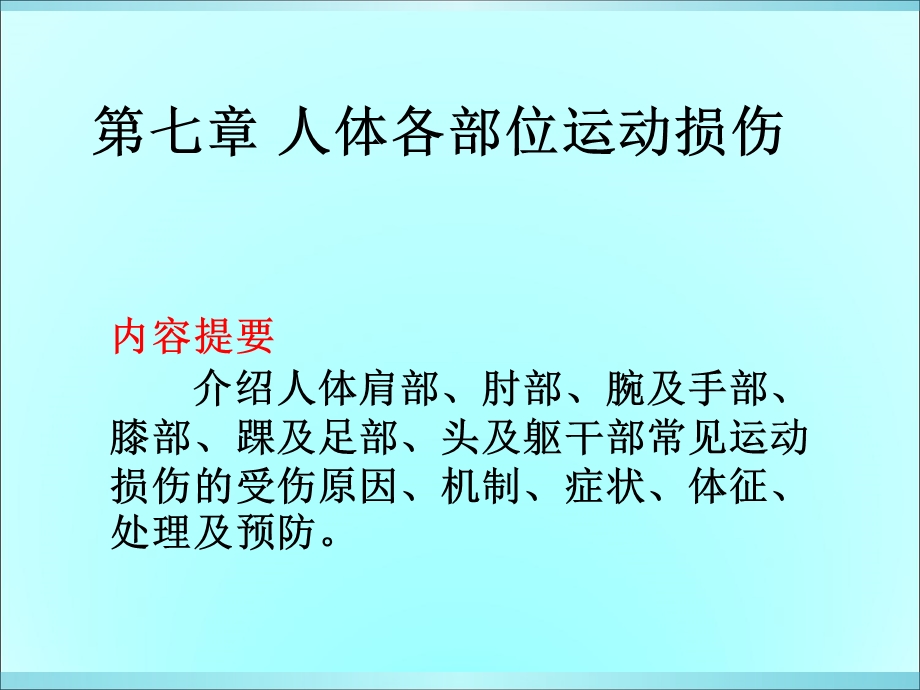 第七章 人体各部位运动损伤

内容提要

介绍人体肩部、肘部、腕及手部、膝部、踝及足部、头及躯干部常见运动损伤的受伤原因、机制、症状、体征、处理及预防。